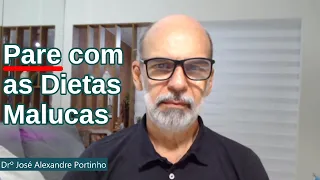 Pare com as Dietas Malucas

Drº José Alexandre Portinho